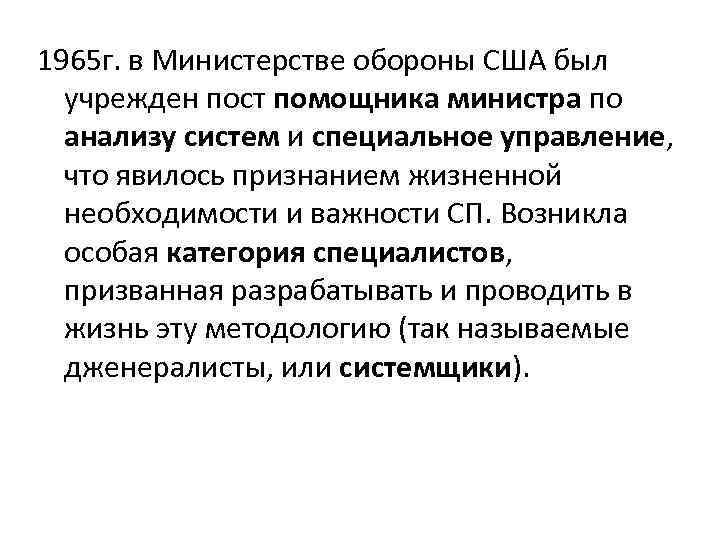 1965г. в Министерстве обороны США был учрежден пост помощника министра по анализу систем и специальное управление, что явилось признанием жизненной необходимости и важности СП. Возникла особая категория специалистов, призванная разрабатывать и проводить в жизнь эту методологию (так называемые дженералисты, или системщики).